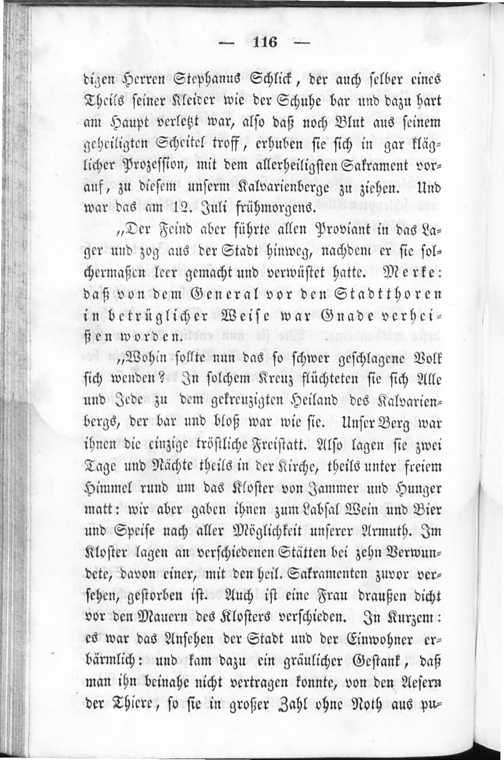 — 116 —

digen Herren Stephanus Schlick, der auch selber eines Theils seiner Kleider wie der Schuhe bar und dazu hart am Haupt verletzt war, also daß noch Blut aus seinem geheiligten Scheitel troff, erhuben sie sich in gar kläglicher Prozession, mit dem allerheiligsten Sakrament vorauf, zu diesem unserm Kalvarienberge zu ziehen. Und war das am 12. Juli frühmorgens.

„Der Feind aber führte allen Proviant in das Lager und zog aus der Stadt hinweg, nachdem er sie solchermaßen leer gemacht und verwüstet hatte. Merke: daß von dem General vor den Stadtthoren in betrüglicher Weise war Gnade verheißen worden.

„Wohin sollte nun das so schwer geschlagene Volk sich wenden? In solchem Kreuz flüchteten sie sich Alle und Jede zu dem gekreuzigten Heiland des Kalvarienbergs, der bar und bloß war wie sie. Unser Berg war ihnen die einzige tröstliche Freistatt. Also lagen sie zwei Tage und Nächte theils in der Kirche, theils unter freiem Himmel rund um das Kloster von Jammer und Hunger matt: wir aber gaben ihnen zum Labsal Wein und Bier und Speise nach aller Möglichkeit unserer Armuth. Im Kloster lagen an verschiedenen Stätten bei zehn Verwundete, davon einer, mit den heil. Sakramenten zuvor versehen, gestorben ist. Auch ist eine Frau draußen dicht vor den Mauern des Klosters verschieden. In Kurzem: es war das Ansehen der Stadt und der Einwohner erbärmlich: und kam dazu ein gräulicher Gestank, daß man ihn beinahe nicht vertragen konnte, von den Aesern der Thiere, so sie in großer Zahl ohne Noth aus pu-